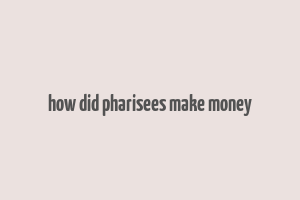 how did pharisees make money